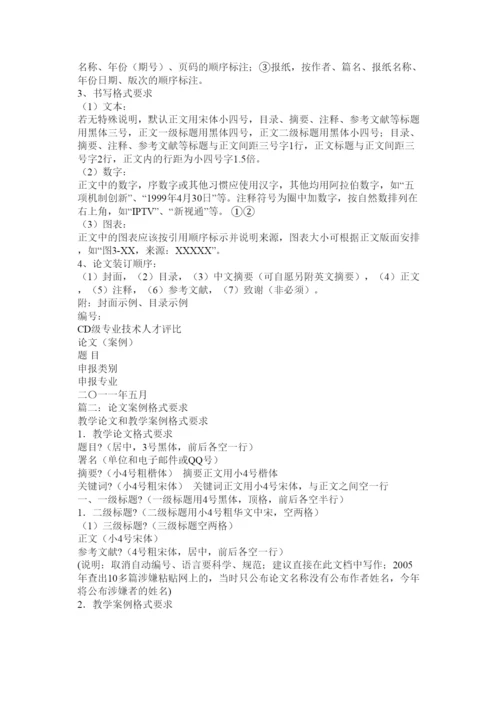 名称、年份（期号）、页码的顺序标注；③报纸，按作者、篇名、报纸名称、年份日期、版次的顺序标注。
3、书写格式要求
（1）文本：
若无特殊说明，默认正文用宋体小四号，目录、摘要、注释、参考文献等标题用黑体三号，正文一级标题用黑体四号，正文二级标题用黑体小四号；目录、摘要、注释、参考文献等标题与正文间距三号字1行，正文标题与正文间距三号字2行，正文内的行距为小四号字1.5倍。
（2）数字：
正文中的数字，序数字或其他习惯应使用汉字，其他均用阿拉伯数字，如“五项机制创新”、“1999年4月30日”等。注释符号为圈中加数字，按自然数排列在右上角，如“IPTV”、“新视通”等。①②
（3）图表：
正文中的图表应该按引用顺序标示并说明来源，图表大小可根据正文版面安排，如“图3-XX，来源：XXXXX”。
4、论文装订顺序：
（1）封面，（2）目录，（3）中文摘要（可自愿另附英文摘要），（4）正文，（5）注释，（6）参考文献，（7）致谢（非必须）。
附：封面示例、目录示例
编号：
CD级专业技术人才评比
论文（案例）
题 目
申报类别
申报专业
二〇一一年五月
篇二：论文案例格式要求
教学论文和教学案例格式要求
1．教学论文格式要求
题目?（居中，3号黑体，前后各空一行）
署名（单位和电子邮件或QQ号）
摘要?（小4号粗楷体） 摘要正文用小4号楷体
关键词?（小4号粗宋体） 关键词正文用小4号宋体，与正文之间空一行
一、一级标题?（一级标题用4号黑体，顶格，前后各空半行）
1．二级标题?（二级标题用小4号粗华文中宋，空两格）
（1）三级标题?（三级标题空两格）
正文（小4号宋体）
参考文献?（4号粗宋体，居中，前后各空一行）
(说明：取消自动编号、语言要科学、规范；建议直接在此文档中写作；2005年查出10多篇涉嫌粘贴网上的，当时只公布论文名称没有公布作者姓名，今年将公布涉嫌者的姓名)
2．教学案例格式要求